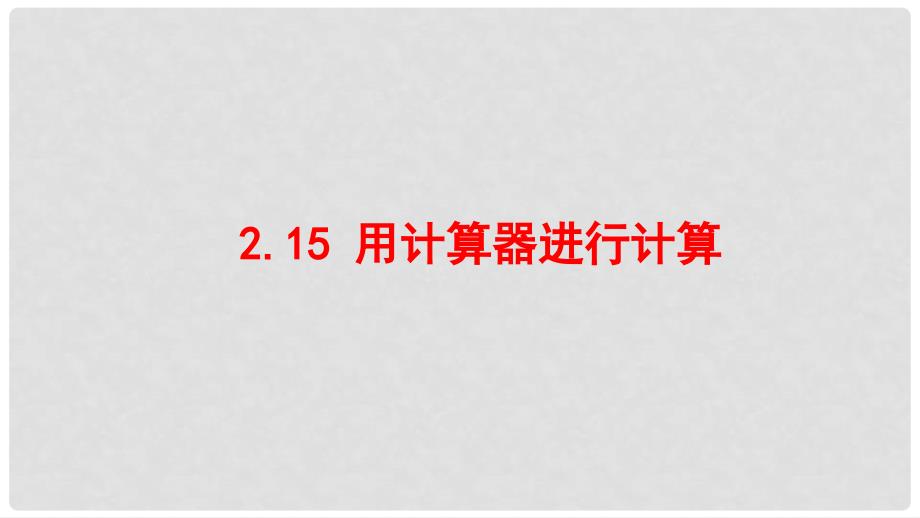 2.15 用计算器进行计算